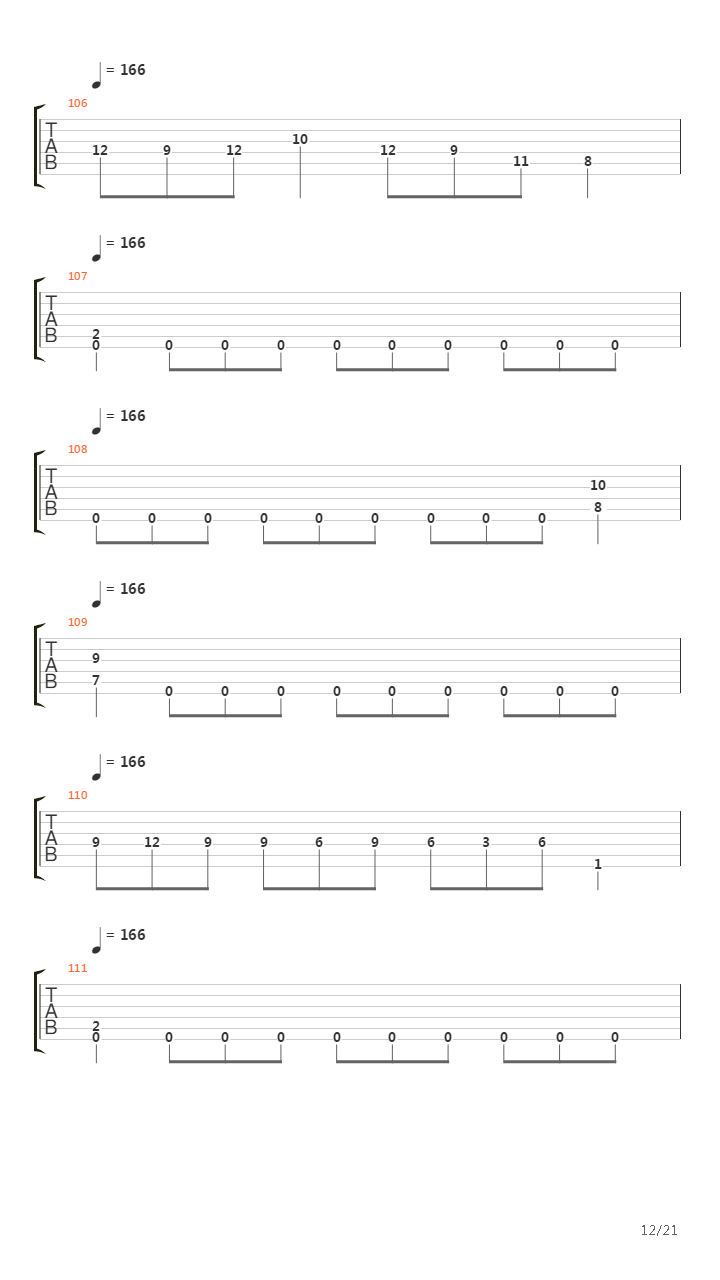 = 166
106
T
A
B
12 9 12 10 12 9 11 8

= 166
107
T
A
B
2
0 0 0 0 0 0 0 0 0 0

= 166
108
T
A
B
0 0 0 0 0 0 0 0 0 10
8

= 166
109
T
A
B
9
7 0 0 0 0 0 0 0 0 0

= 166
110
T
A
B
9 12 9 9 6 9 6 3 6 1

= 166
111
T
A
B
2
0 0 0 0 0 0 0 0 0 0

12/21